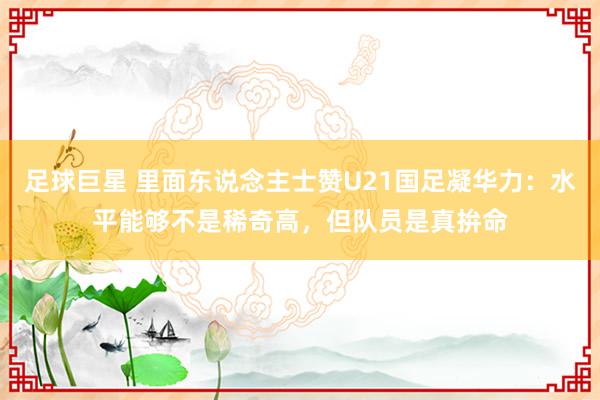 足球巨星 里面东说念主士赞U21国足凝华力：水平能够不是稀奇高，但队员是真拚命